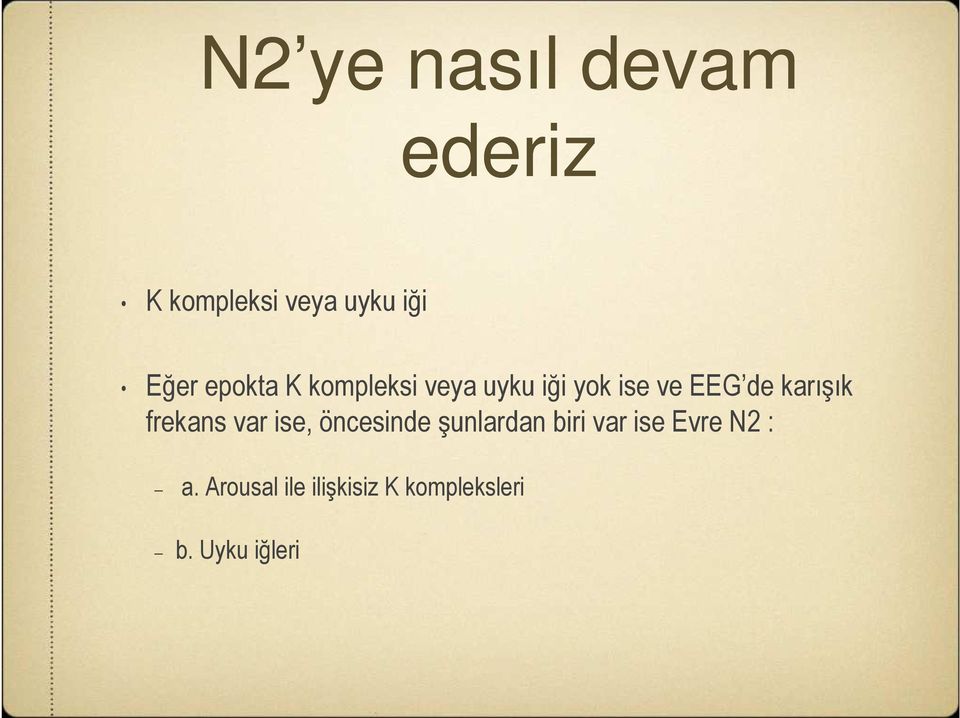 N2’ye nasıl devam ederiz

• K kompleksi veya uyku iği

• Eğer epokta K kompleksi veya uyku iği yok ise ve EEG’de karışık frekans var ise, öncesinde şunlardan biri var ise Evre N2 :

– a. Arousal ile ilişkisiz K kompleksleri

– b. Uyku iğleri